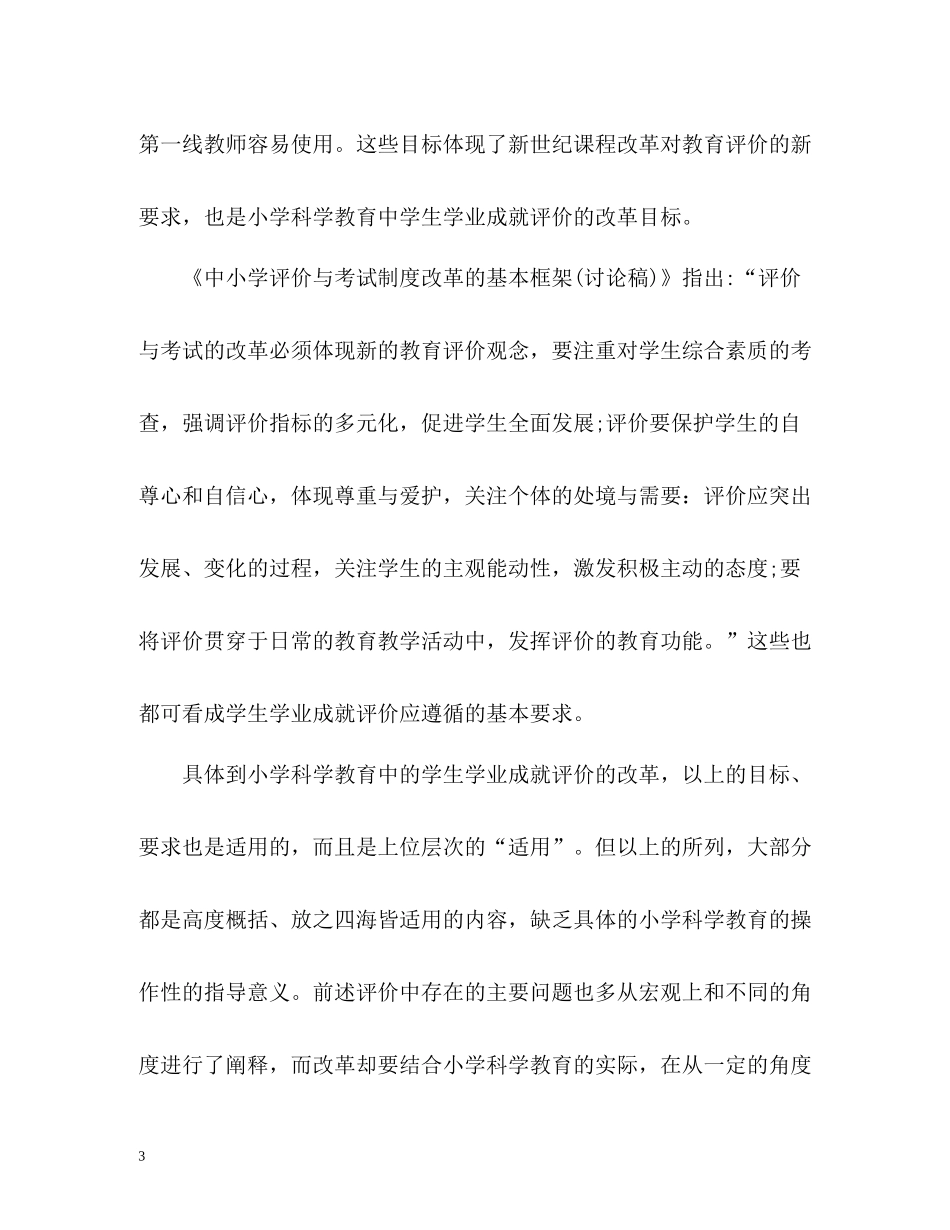 第一线教师容易使用。这些目标体现了新世纪课程改革对教育评价的新要求，也是小学科学教育中学生学业成就评价的改革目标。

《中小学评价与考试制度改革的基本框架(讨论稿)》指出:“评价与考试的改革必须体现新的教育评价观念，要注重对学生综合素质的考查，强调评价指标的多元化，促进学生全面发展;评价要保护学生的自尊心和自信心，体现尊重与爱护，关注个体的处境与需要：评价应突出发展、变化的过程，关注学生的主观能动性，激发积极主动的态度;要将评价贯穿于日常的教育教学活动中，发挥评价的教育功能。”这些也都可看成学生学业成就评价应遵循的基本要求。

具体到小学科学教育中的学生学业成就评价的改革，以上的目标、要求也是适用的，而且是上位层次的“适用”。但以上的所列，大部分都是高度概括、放之四海皆适用的内容，缺乏具体的小学科学教育的操作性的指导意义。前述评价中存在的主要问题也多从宏观上和不同的角度进行了阐释，而改革却要结合小学科学教育的实际，在从一定的角度

3